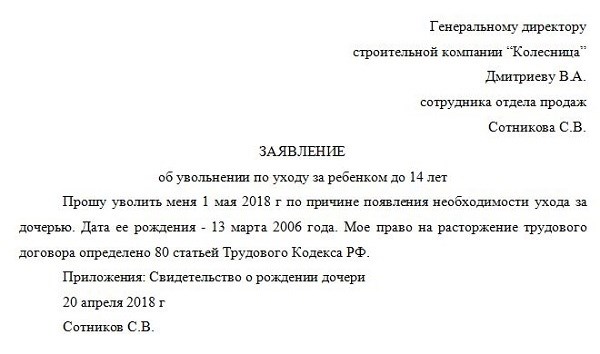 Генеральному директору
строительной компании “Колесница”
Дмитриеву В.А.
сотрудника отдела продаж
Сотникова С.В.

ЗАЯВЛЕНИЕ
об увольнении по уходу за ребенком до 14 лет

Прошу уволить меня 1 мая 2018 г по причине появления необходимости ухода за дочерью. Дата ее рождения - 13 марта 2006 года. Мое право на расторжение трудового договора определено 80 статьей Трудового Кодекса РФ.

Приложения: Свидетельство о рождении дочери

20 апреля 2018 г

Сотников С.В.